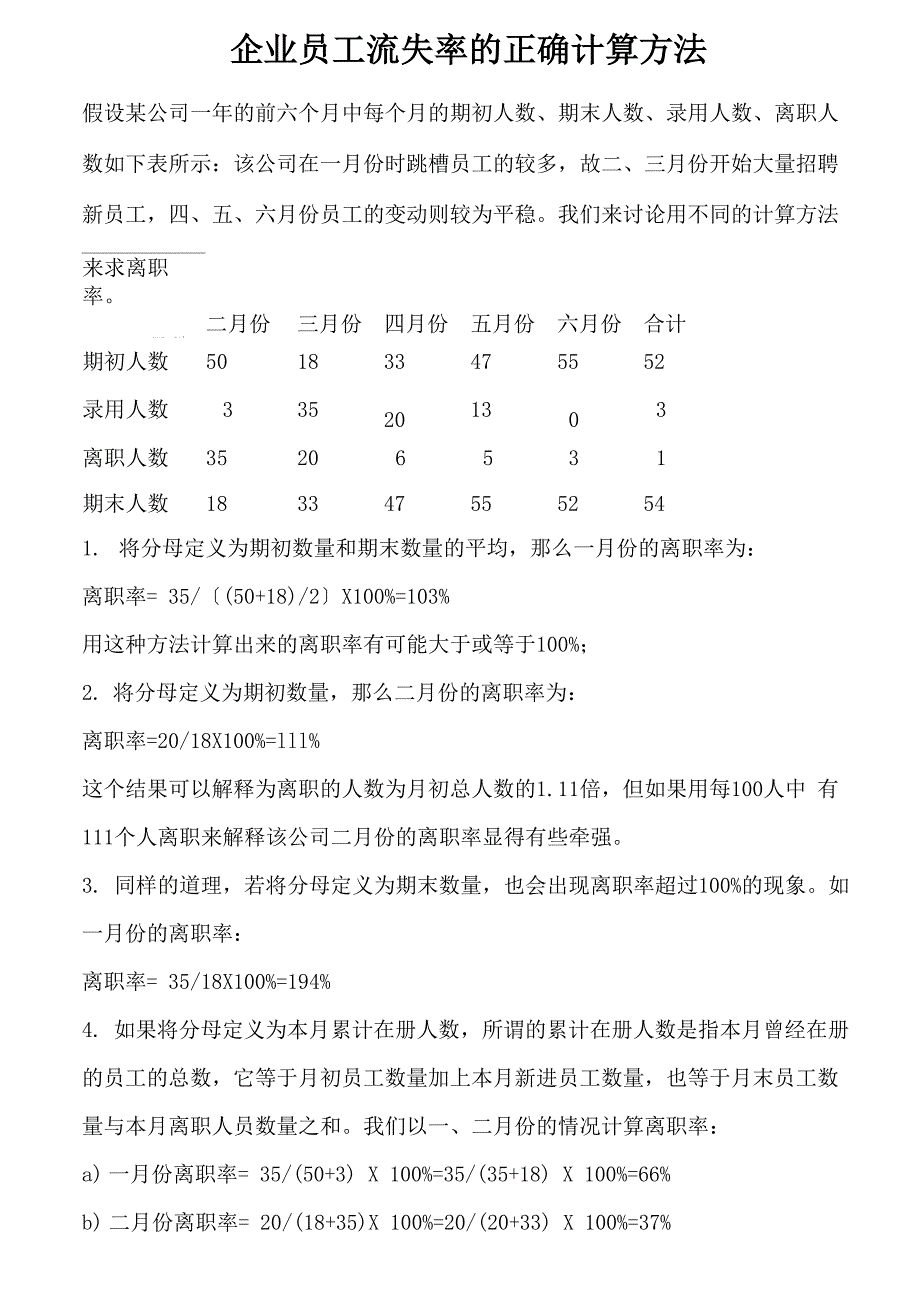 企业员工流失率的正确计算方法

假设某公司一年的前六个月中每个月的期初人数、期末人数、录用人数、离职人数如下表所示：该公司在一月份时跳槽员工的较多，故二、三月份开始大量招聘新员工，四、五、六月份员工的变动则较为平稳。我们来讨论用不同的计算方法来求离职率。

| | 二月份 | 三月份 | 四月份 | 五月份 | 六月份 | 合计 |
|---|---|---|---|---|---|---|
| 期初人数 | 50 | 18 | 33 | 47 | 55 | 52 |
| 录用人数 | 3 | 35 | 20 | 13 | 0 | 3 |
| 离职人数 | 35 | 20 | 6 | 5 | 3 | 1 |
| 期末人数 | 18 | 33 | 47 | 55 | 52 | 54 |

1. 将分母定义为期初数量和期末数量的平均，那么一月份的离职率为：

离职率= 35/〔(50+18)/2〕X100%=103%

用这种方法计算出来的离职率有可能大于或等于100%；

2. 将分母定义为期初数量，那么二月份的离职率为：

离职率=20/18X100%=111%

这个结果可以解释为离职的人数为月初总人数的1.11倍，但如果用每100人中 有111个人离职来解释该公司二月份的离职率显得有些牵强。

3. 同样的道理，若将分母定义为期末数量，也会出现离职率超过100%的现象。如一月份的离职率：

离职率= 35/18X100%=194%

4. 如果将分母定义为本月累计在册人数，所谓的累计在册人数是指本月曾经在册的员工的总数，它等于月初员工数量加上本月新进员工数量，也等于月末员工数量与本月离职人员数量之和。我们以一、二月份的情况计算离职率：

a) 一月份离职率= 35/(50+3) X 100%=35/(35+18) X 100%=66%

b) 二月份离职率= 20/(18+35)X 100%=20/(20+33) X 100%=37%